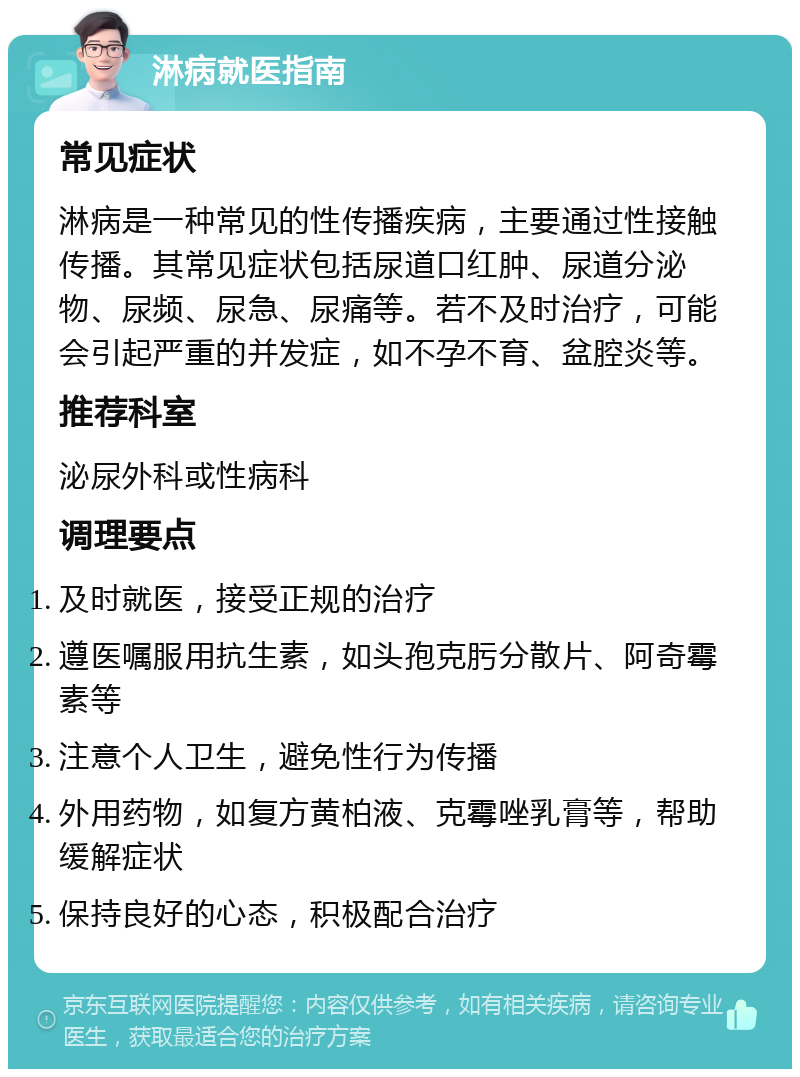 淋病就医指南

常见症状

淋病是一种常见的性传播疾病，主要通过性接触传播。其常见症状包括尿道口红肿、尿道分泌物、尿频、尿急、尿痛等。若不及时治疗，可能会引起严重的并发症，如不孕不育、盆腔炎等。

推荐科室

泌尿外科或性病科

调理要点

1. 及时就医，接受正规的治疗
2. 遵医嘱服用抗生素，如头孢克肟分散片、阿奇霉素等
3. 注意个人卫生，避免性行为传播
4. 外用药物，如复方黄柏液、克霉唑乳膏等，帮助缓解症状
5. 保持良好的心态，积极配合治疗

京东互联网医院提醒您：内容仅供参考，如有相关疾病，请咨询专业医生，获取最适合您的治疗方案